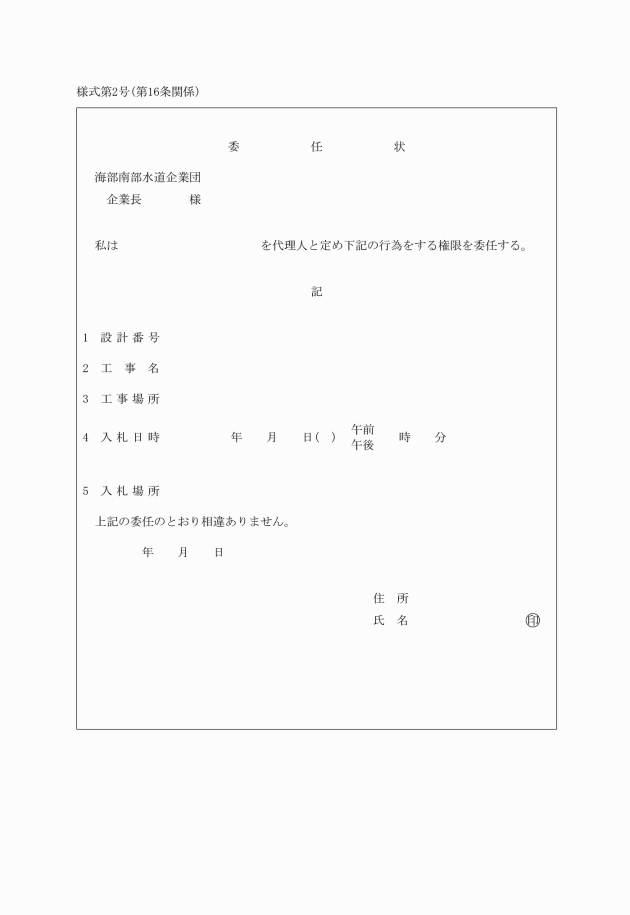 様式第2号(第16条関係)

委　　任　　状

海部南部水道企業団
企業長　　　様

私は　　　　　　　　を代理人と定め下記の行為をする権限を委任する。

記

1　設 計 番 号

2　工　事　名

3　工 事 場 所

4　入 札 日 時　　　　年　　月　　日(　)　午前 午後　　時　　分

5　入 札 場 所

上記の委任のとおり相違ありません。

年　　月　　日

住　所
氏　名　　　　　　　印